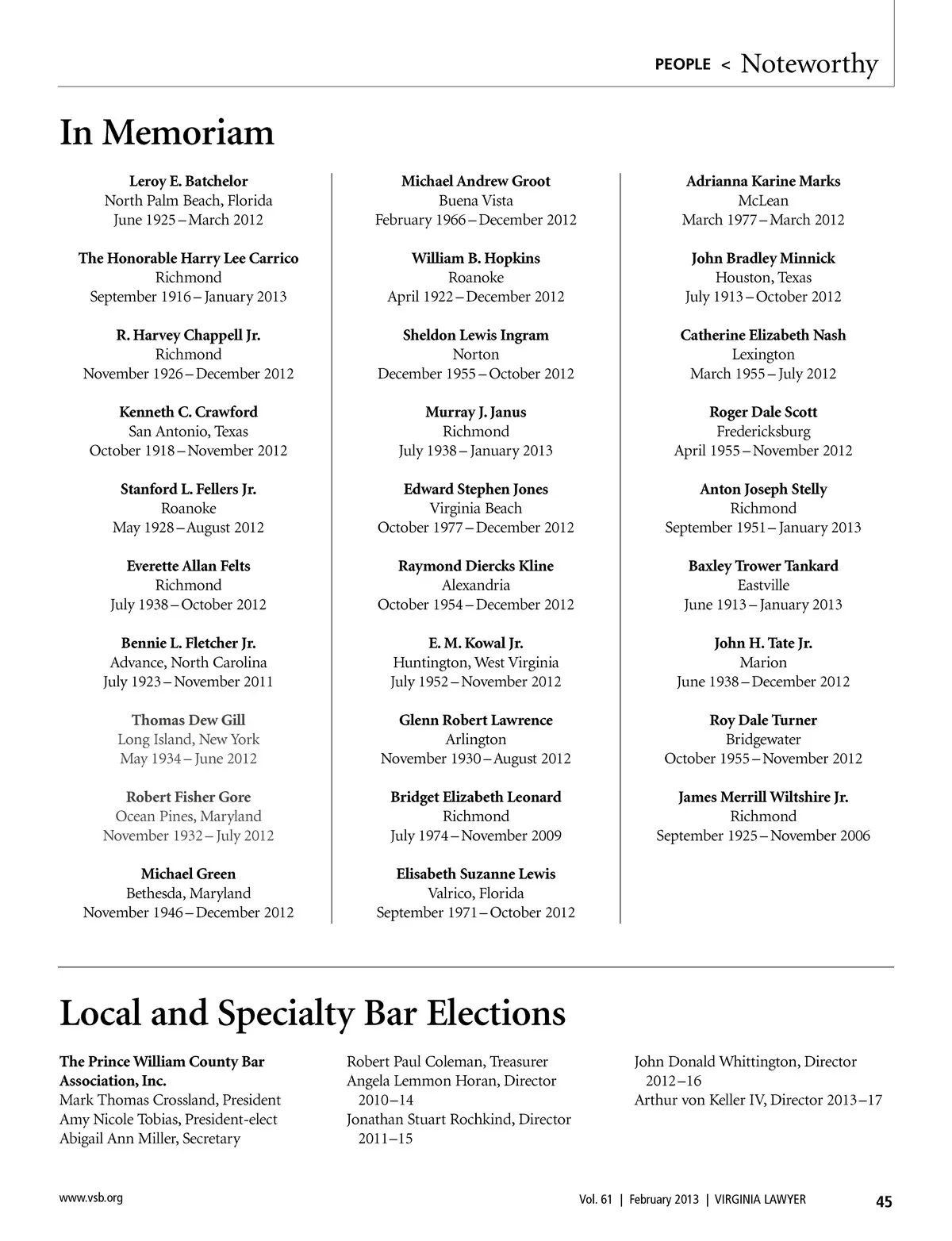 PEOPLE < Noteworthy

In Memoriam

Leroy E. Batchelor
North Palm Beach, Florida
June 1925 – March 2012

The Honorable Harry Lee Carrico
Richmond
September 1916 – January 2013

R. Harvey Chappell Jr.
Richmond
November 1926 – December 2012

Kenneth C. Crawford
San Antonio, Texas
October 1918 – November 2012

Stanford L. Fellers Jr.
Roanoke
May 1928 – August 2012

Everette Allan Felts
Richmond
July 1938 – October 2012

Bennie L. Fletcher Jr.
Advance, North Carolina
July 1923 – November 2011

Thomas Dew Gill
Long Island, New York
May 1934 – June 2012

Robert Fisher Gore
Ocean Pines, Maryland
November 1932 – July 2012

Michael Green
Bethesda, Maryland
November 1946 – December 2012

Michael Andrew Groot
Buena Vista
February 1966 – December 2012

William B. Hopkins
Roanoke
April 1922 – December 2012

Sheldon Lewis Ingram
Norton
December 1955 – October 2012

Murray J. Janus
Richmond
July 1938 – January 2013

Edward Stephen Jones
Virginia Beach
October 1977 – December 2012

Raymond Diercks Kline
Alexandria
October 1954 – December 2012

E. M. Kowal Jr.
Huntington, West Virginia
July 1952 – November 2012

Glenn Robert Lawrence
Arlington
November 1930 – August 2012

Bridget Elizabeth Leonard
Richmond
July 1974 – November 2009

Elisabeth Suzanne Lewis
Valrico, Florida
September 1971 – October 2012

Adrianna Karine Marks
McLean
March 1977 – March 2012

John Bradley Minnick
Houston, Texas
July 1913 – October 2012

Catherine Elizabeth Nash
Lexington
March 1955 – July 2012

Roger Dale Scott
Fredericksburg
April 1955 – November 2012

Anton Joseph Stelly
Richmond
September 1951 – January 2013

Baxley Trower Tankard
Eastville
June 1913 – January 2013

John H. Tate Jr.
Marion
June 1938 – December 2012

Roy Dale Turner
Bridgewater
October 1955 – November 2012

James Merrill Wiltshire Jr.
Richmond
September 1925 – November 2006

Local and Specialty Bar Elections

The Prince William County Bar Association, Inc.
Mark Thomas Crossland, President
Amy Nicole Tobias, President-elect
Abigail Ann Miller, Secretary
Robert Paul Coleman, Treasurer
Angela Lemmon Horan, Director 2010–14
Jonathan Stuart Rochkind, Director 2011–15
John Donald Whittington, Director 2012–16
Arthur von Keller IV, Director 2013–17

www.vsb.org
Vol. 61 | February 2013 | VIRGINIA LAWYER 45